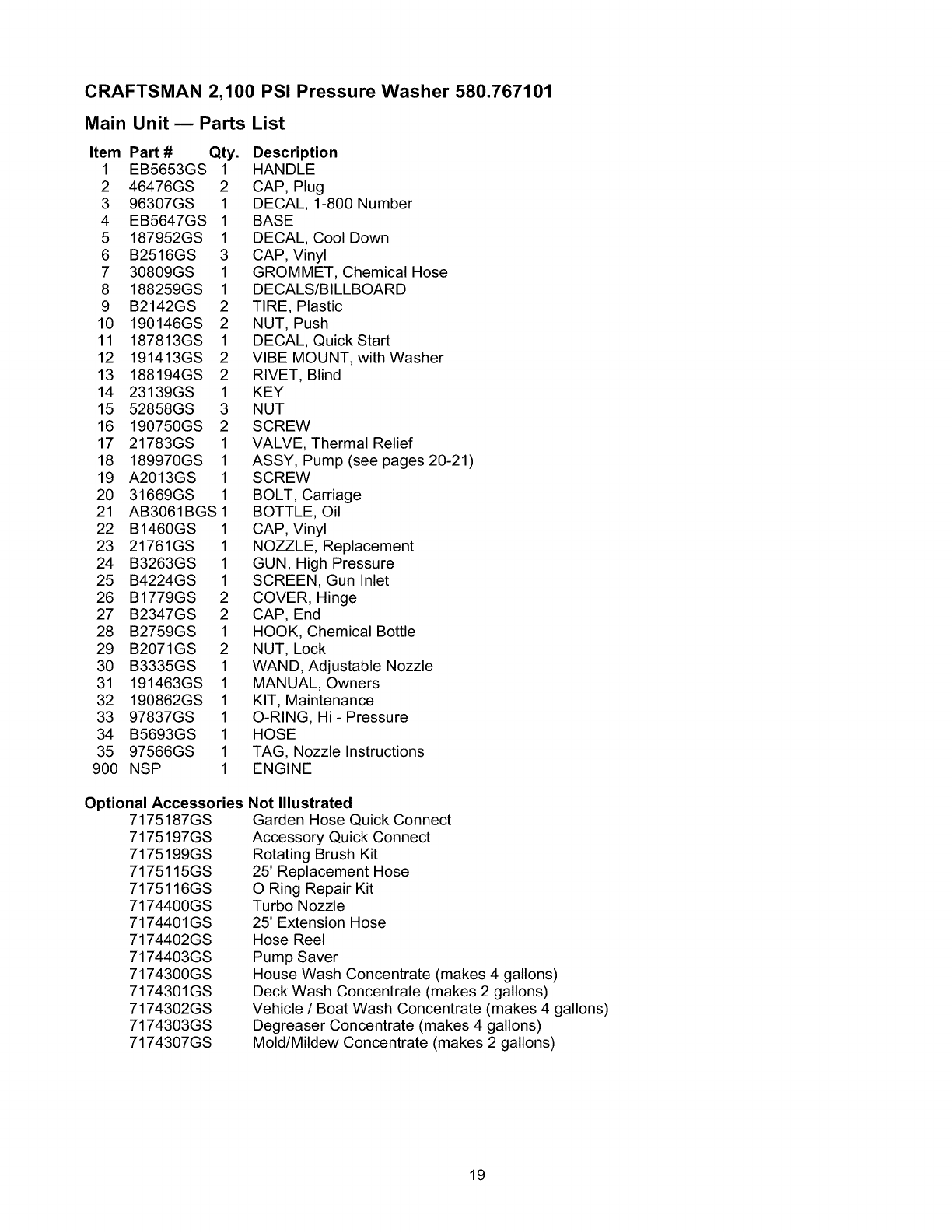 CRAFTSMAN 2,100 PSI Pressure Washer 580.767101

Main Unit — Parts List

| Item | Part # | Qty. | Description |
|---|---|---|---|
| 1 | EB5653GS | 1 | HANDLE |
| 2 | 46476GS | 2 | CAP, Plug |
| 3 | 96307GS | 1 | DECAL, 1-800 Number |
| 4 | EB5647GS | 1 | BASE |
| 5 | 187952GS | 1 | DECAL, Cool Down |
| 6 | B2516GS | 3 | CAP, Vinyl |
| 7 | 30809GS | 1 | GROMMET, Chemical Hose |
| 8 | 188259GS | 1 | DECALS/BILLBOARD |
| 9 | B2142GS | 2 | TIRE, Plastic |
| 10 | 190146GS | 2 | NUT, Push |
| 11 | 187813GS | 1 | DECAL, Quick Start |
| 12 | 191413GS | 2 | VIBE MOUNT, with Washer |
| 13 | 188194GS | 2 | RIVET, Blind |
| 14 | 23139GS | 1 | KEY |
| 15 | 52858GS | 3 | NUT |
| 16 | 190750GS | 2 | SCREW |
| 17 | 21783GS | 1 | VALVE, Thermal Relief |
| 18 | 189970GS | 1 | ASSY, Pump (see pages 20-21) |
| 19 | A2013GS | 1 | SCREW |
| 20 | 31669GS | 1 | BOLT, Carriage |
| 21 | AB3061BGS | 1 | BOTTLE, Oil |
| 22 | B1460GS | 1 | CAP, Vinyl |
| 23 | 21761GS | 1 | NOZZLE, Replacement |
| 24 | B3263GS | 1 | GUN, High Pressure |
| 25 | B4224GS | 1 | SCREEN, Gun Inlet |
| 26 | B1779GS | 2 | COVER, Hinge |
| 27 | B2347GS | 2 | CAP, End |
| 28 | B2759GS | 1 | HOOK, Chemical Bottle |
| 29 | B2071GS | 2 | NUT, Lock |
| 30 | B3335GS | 1 | WAND, Adjustable Nozzle |
| 31 | 191463GS | 1 | MANUAL, Owners |
| 32 | 190862GS | 1 | KIT, Maintenance |
| 33 | 97837GS | 1 | O-RING, Hi - Pressure |
| 34 | B5693GS | 1 | HOSE |
| 35 | 97566GS | 1 | TAG, Nozzle Instructions |
| 900 | NSP | 1 | ENGINE |

Optional Accessories Not Illustrated

| | |
|---|---|
| 7175187GS | Garden Hose Quick Connect |
| 7175197GS | Accessory Quick Connect |
| 7175199GS | Rotating Brush Kit |
| 7175115GS | 25' Replacement Hose |
| 7175116GS | O Ring Repair Kit |
| 7174400GS | Turbo Nozzle |
| 7174401GS | 25' Extension Hose |
| 7174402GS | Hose Reel |
| 7174403GS | Pump Saver |
| 7174300GS | House Wash Concentrate (makes 4 gallons) |
| 7174301GS | Deck Wash Concentrate (makes 2 gallons) |
| 7174302GS | Vehicle / Boat Wash Concentrate (makes 4 gallons) |
| 7174303GS | Degreaser Concentrate (makes 4 gallons) |
| 7174307GS | Mold/Mildew Concentrate (makes 2 gallons) |

19